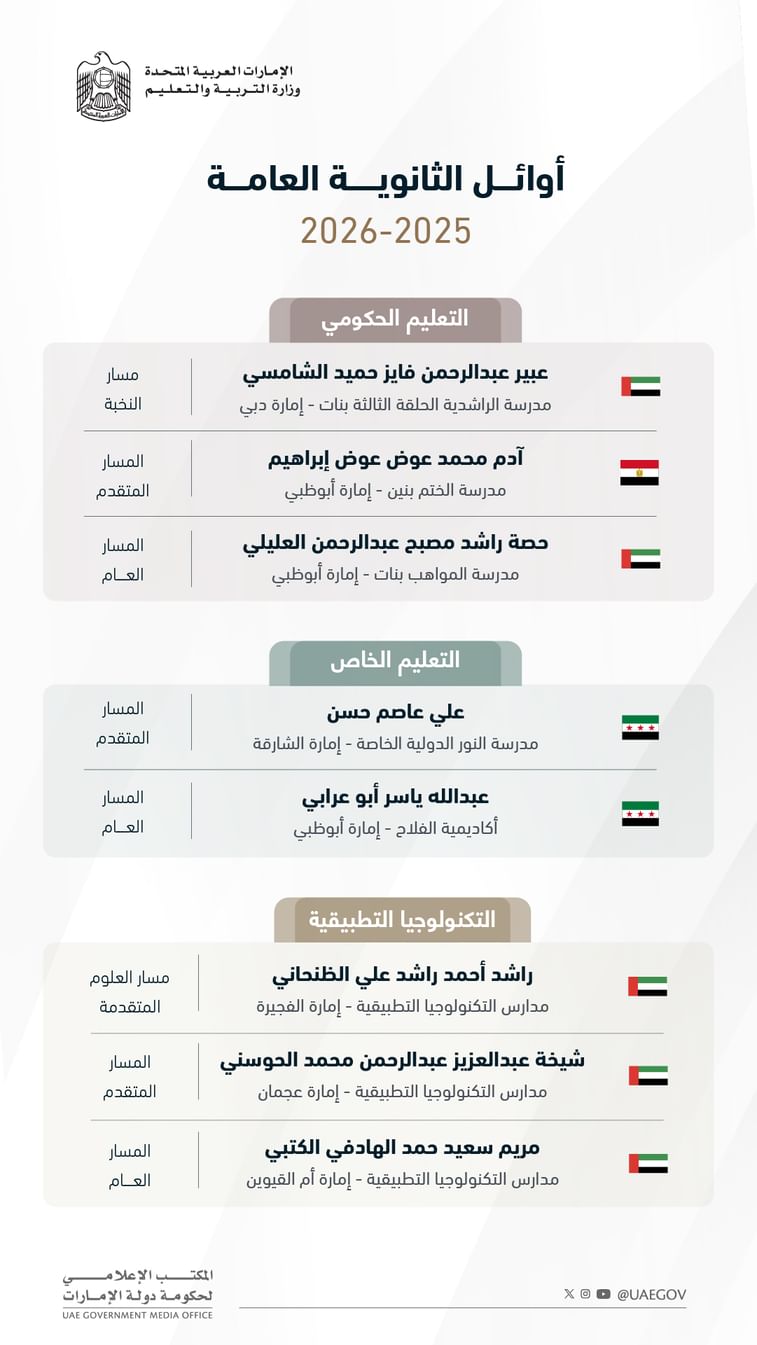 الإمارات العربية المتحدة
وزارة التربية والتعليم

أوائل الثانوية العامة
2026-2025

التعليم الحكومي

عبير عبدالرحمن فايز حميد الشامسي
مدرسة الراشدية الحلقة الثالثة بنات - إمارة دبي
مسار النخبة

آدم محمد عوض عوض إبراهيم
مدرسة الختم بنين - إمارة أبوظبي
المسار المتقدم

حصة راشد مصبح عبدالرحمن العليلي
مدرسة المواهب بنات - إمارة أبوظبي
المسار العام

التعليم الخاص

علي عاصم حسن
مدرسة النور الدولية الخاصة - إمارة الشارقة
المسار المتقدم

عبدالله ياسر أبو عرابي
أكاديمية الفلاح - إمارة أبوظبي
المسار العام

التكنولوجيا التطبيقية

راشد أحمد راشد علي الظنحاني
مدارس التكنولوجيا التطبيقية - إمارة الفجيرة
مسار العلوم المتقدمة

شيخة عبدالعزيز عبدالرحمن محمد الحوسني
مدارس التكنولوجيا التطبيقية - إمارة عجمان
المسار المتقدم

مريم سعيد حمد الهادفي الكتبي
مدارس التكنولوجيا التطبيقية - إمارة أم القيوين
المسار العام

المكتب الإعلامي لحكومة دولة الإمارات
UAE GOVERNMENT MEDIA OFFICE

@UAEGOV